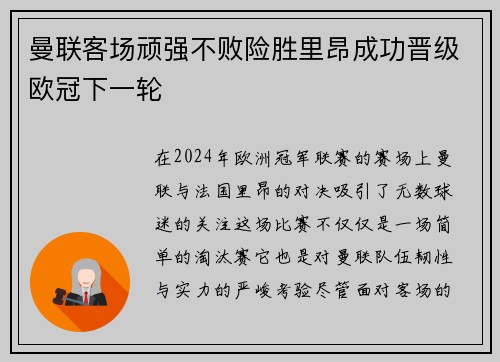 曼联客场顽强不败险胜里昂成功晋级欧冠下一轮

在2024年欧洲冠军联赛的赛场上曼联与法国里昂的对决吸引了无数球迷的关注这场比赛不仅仅是一场简单的淘汰赛它也是对曼联队伍韧性与实力的严峻考验尽管面对客场的